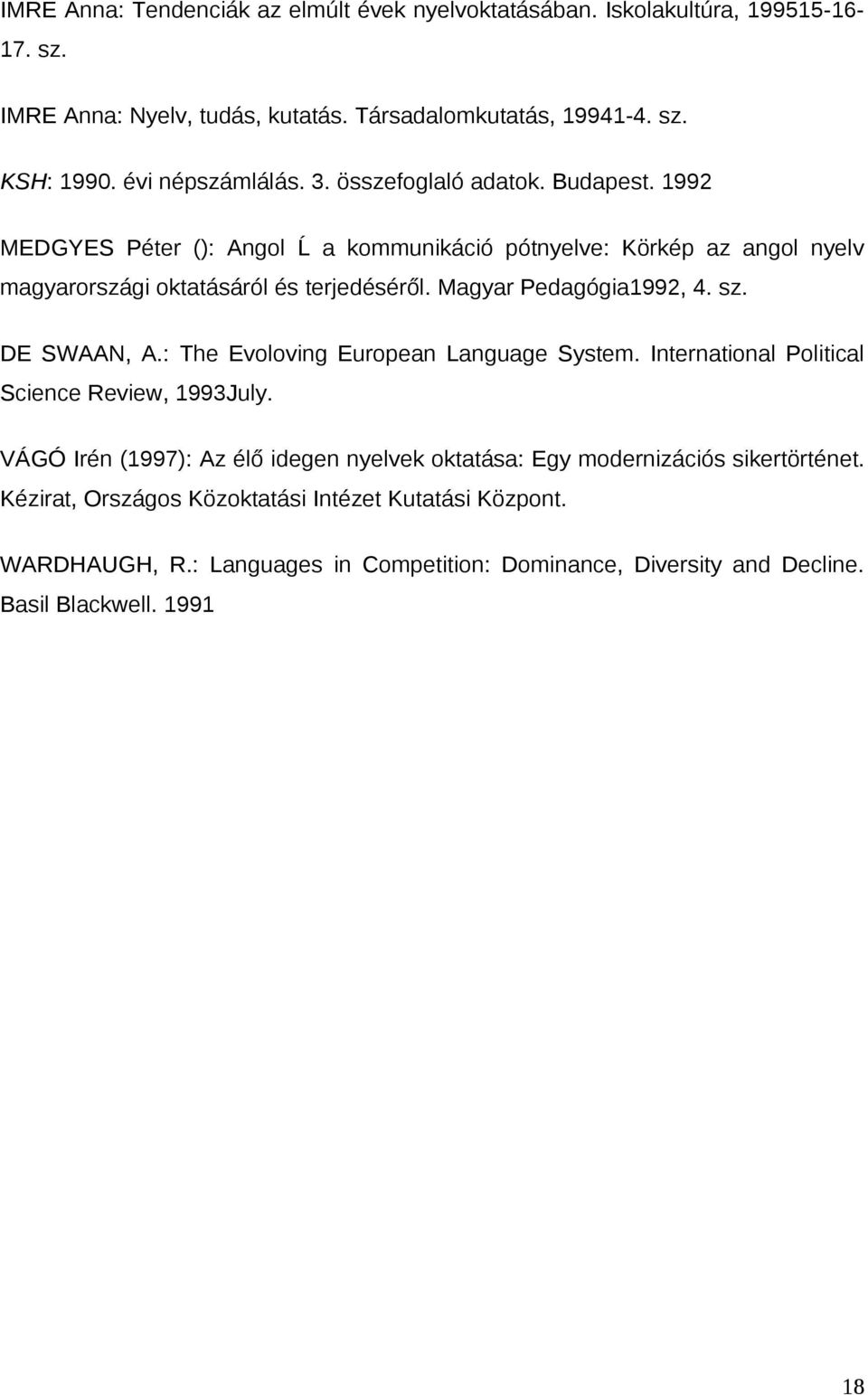 IMRE Anna: Tendenciák az elmúlt évek nyelvoktatásában. Iskolakultúra, 199515-16-17. sz.

IMRE Anna: Nyelv, tudás, kutatás. Társadalomkutatás, 19941-4. sz.

KSH: 1990. évi népszámlálás. 3. összefoglaló adatok. Budapest. 1992

MEDGYES Péter (): Angol Ĺ a kommunikáció pótnyelve: Körkép az angol nyelv magyarországi oktatásáról és terjedéséről. Magyar Pedagógia1992, 4. sz.

DE SWAAN, A.: The Evoloving European Language System. International Political Science Review, 1993July.

VÁGÓ Irén (1997): Az élő idegen nyelvek oktatása: Egy modernizációs sikertörténet. Kézirat, Országos Közoktatási Intézet Kutatási Központ.

WARDHAUGH, R.: Languages in Competition: Dominance, Diversity and Decline. Basil Blackwell. 1991

18